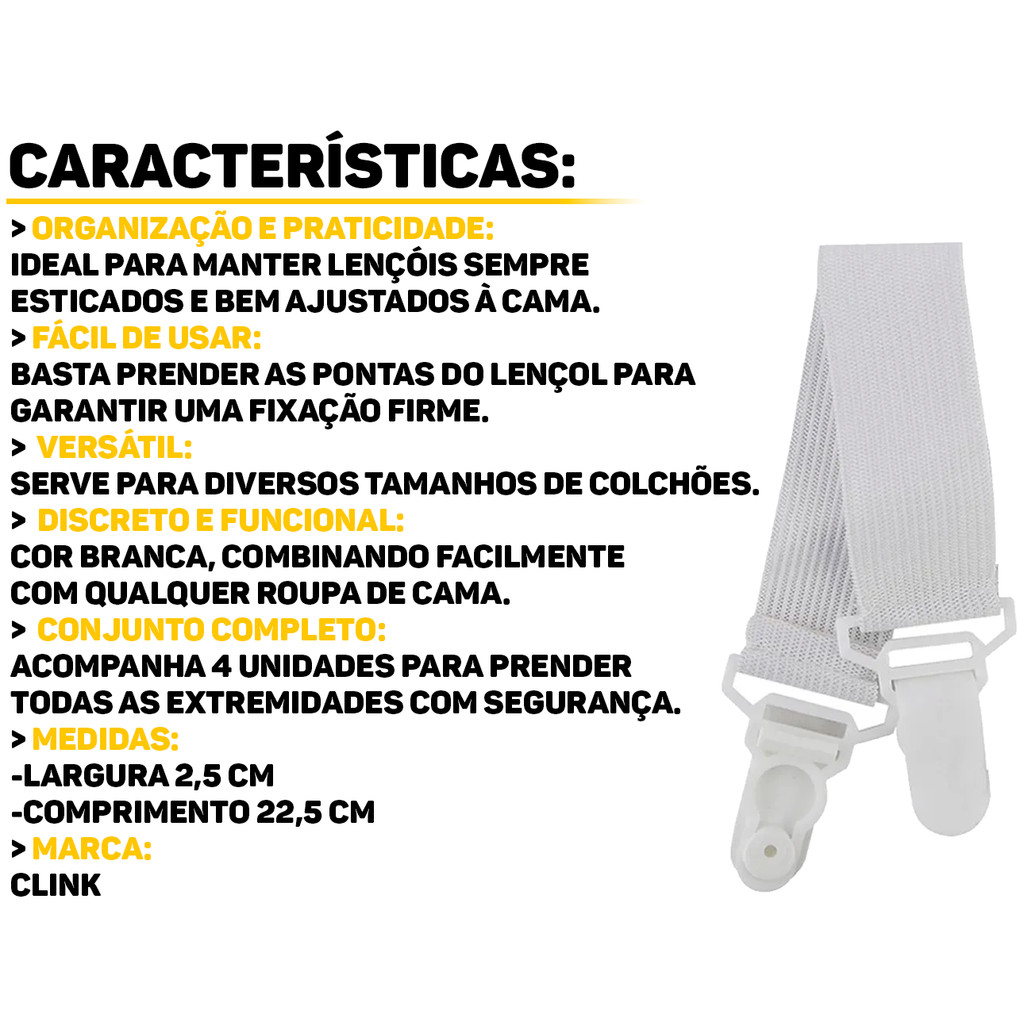 CARACTERÍSTICAS:

> ORGANIZAÇÃO E PRATICIDADE:
IDEAL PARA MANTER LENÇÓIS SEMPRE ESTICADOS E BEM AJUSTADOS À CAMA.

> FÁCIL DE USAR:
BASTA PRENDER AS PONTAS DO LENÇOL PARA GARANTIR UMA FIXAÇÃO FIRME.

> VERSÁTIL:
SERVE PARA DIVERSOS TAMANHOS DE COLCHÕES.

> DISCRETO E FUNCIONAL:
COR BRANCA, COMBINANDO FACILMENTE COM QUALQUER ROUPA DE CAMA.

> CONJUNTO COMPLETO:
ACOMPANHA 4 UNIDADES PARA PRENDER TODAS AS EXTREMIDADES COM SEGURANÇA.

> MEDIDAS:
-LARGURA 2,5 CM
-COMPRIMENTO 22,5 CM

> MARCA:
CLINK